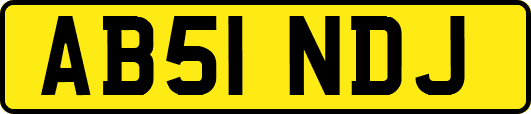 AB51 NDJ